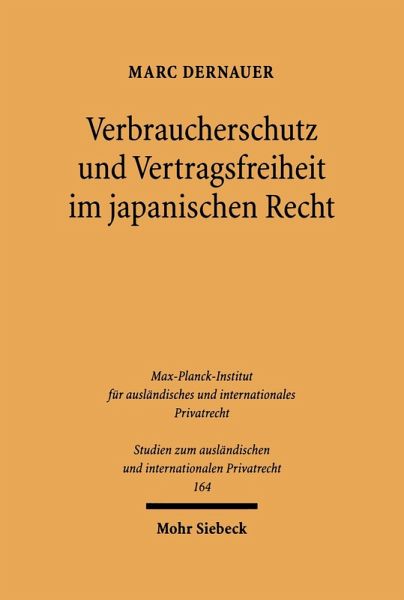 MARC DERNAUER

Verbraucherschutz und Vertragsfreiheit im japanischen Recht

Max-Planck-Institut
für ausländisches und internationales
Privatrecht

Studien zum ausländischen
und internationalen Privatrecht
164

Mohr Siebeck